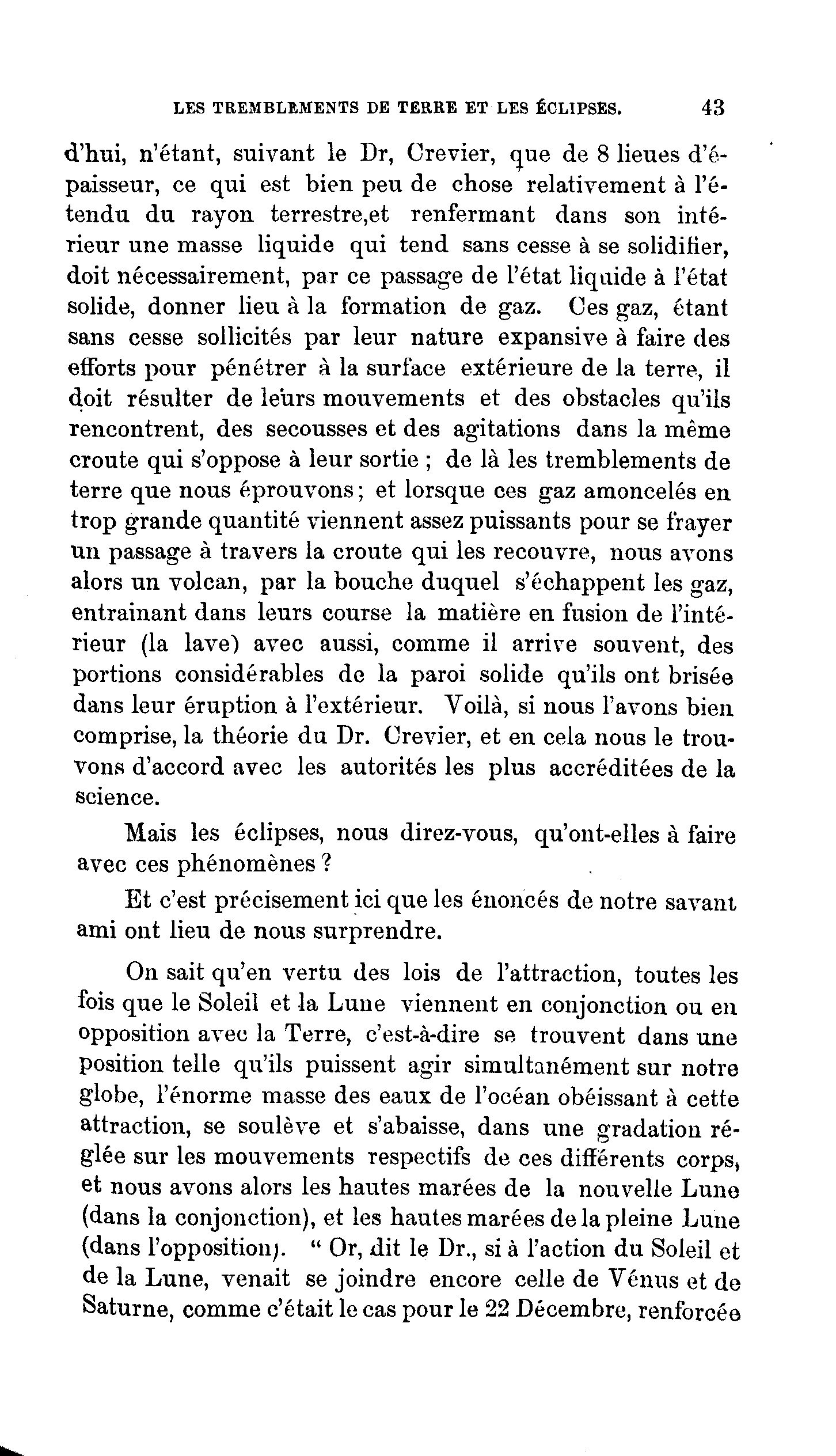 LES TREMBLEMENTS DE TERRE ET LES ÉCLIPSES. 43

d'hui, n'étant, suivant le Dr, Crevier, que de 8 lieues d'épaisseur, ce qui est bien peu de chose relativement à l'étendu du rayon terrestre,et renfermant dans son intérieur une masse liquide qui tend sans cesse à se solidifier, doit nécessairement, par ce passage de l'état liquide à l'état solide, donner lieu à la formation de gaz. Ces gaz, étant sans cesse sollicités par leur nature expansive à faire des efforts pour pénétrer à la surface extérieure de la terre, il doit résulter de leurs mouvements et des obstacles qu'ils rencontrent, des secousses et des agitations dans la même croute qui s'oppose à leur sortie ; de là les tremblements de terre que nous éprouvons; et lorsque ces gaz amoncelés en trop grande quantité viennent assez puissants pour se frayer un passage à travers la croute qui les recouvre, nous avons alors un volcan, par la bouche duquel s'échappent les gaz, entrainant dans leurs course la matière en fusion de l'intérieur (la lave) avec aussi, comme il arrive souvent, des portions considérables de la paroi solide qu'ils ont brisée dans leur éruption à l'extérieur. Voilà, si nous l'avons bien comprise, la théorie du Dr. Crevier, et en cela nous le trouvons d'accord avec les autorités les plus accréditées de la science.

Mais les éclipses, nous direz-vous, qu'ont-elles à faire avec ces phénomènes ?

Et c'est précisement ici que les énoncés de notre savant ami ont lieu de nous surprendre.

On sait qu'en vertu des lois de l'attraction, toutes les fois que le Soleil et la Lune viennent en conjonction ou en opposition avec la Terre, c'est-à-dire se trouvent dans une position telle qu'ils puissent agir simultanément sur notre globe, l'énorme masse des eaux de l'océan obéissant à cette attraction, se soulève et s'abaisse, dans une gradation réglée sur les mouvements respectifs de ces différents corps, et nous avons alors les hautes marées de la nouvelle Lune (dans la conjonction), et les hautes marées de la pleine Lune (dans l'opposition). " Or, dit le Dr., si à l'action du Soleil et de la Lune, venait se joindre encore celle de Vénus et de Saturne, comme c'était le cas pour le 22 Décembre, renforcée